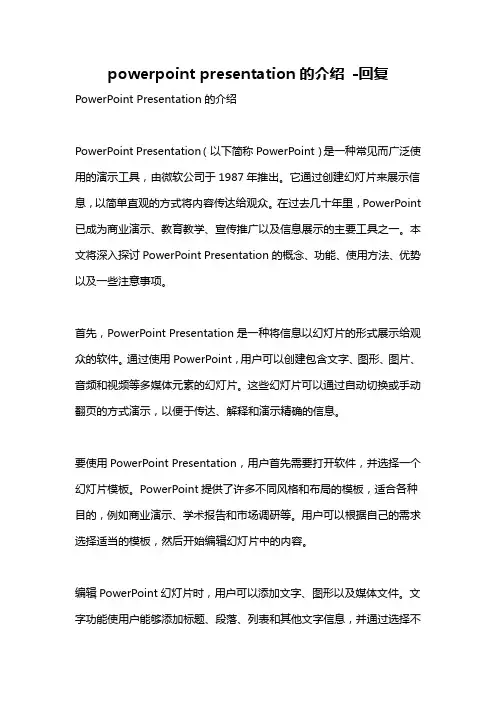 powerpoint presentation 的介绍 -回复

PowerPoint Presentation 的介绍

PowerPoint Presentation（以下简称 PowerPoint）是一种常见而广泛使用的演示工具，由微软公司于 1987 年推出。它通过创建幻灯片来展示信息，以简单直观的方式将内容传达给观众。在过去几十年里，PowerPoint 已成为商业演示、教育教学、宣传推广以及信息展示的主要工具之一。本文将深入探讨 PowerPoint Presentation 的概念、功能、使用方法、优势以及一些注意事项。

首先，PowerPoint Presentation 是一种将信息以幻灯片的形式展示给观众的软件。通过使用 PowerPoint，用户可以创建包含文字、图形、图片、音频和视频等多媒体元素的幻灯片。这些幻灯片可以通过自动切换或手动翻页的方式演示，以便于传达、解释和演示精确的信息。

要使用 PowerPoint Presentation，用户首先需要打开软件，并选择一个幻灯片模板。PowerPoint 提供了许多不同风格和布局的模板，适合各种目的，例如商业演示、学术报告和市场调研等。用户可以根据自己的需求选择适当的模板，然后开始编辑幻灯片中的内容。

编辑 PowerPoint 幻灯片时，用户可以添加文字、图形以及媒体文件。文字功能使用户能够添加标题、段落、列表和其他文字信息，并通过选择不